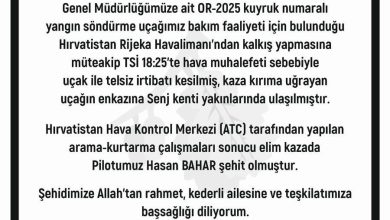 Genel Müdürlüğümüze ait OR-2025 kuyruk numaralı yangın söndürme uçağımız bakım faaliyeti için bulunduğu Hırvatistan Rijeka Havalimanı'ndan kalkış yapmasına müteakip TSİ 18:25'te hava muhalefeti sebebiyle uçak ile telsiz irtibatı kesilmiş, kaza kırıma uğrayan uçağın enkazına Senj kenti yakınlarında ulaşılmıştır.

Hırvatistan Hava Kontrol Merkezi (ATC) tarafından yapılan arama-kurtarma çalışmaları sonucu elim kazada Pilotumuz Hasan BAHAR şehit olmuştur.

Şehidimize Allah'tan rahmet, kederli ailesine ve teşkilatımıza başsağlığı diliyorum.